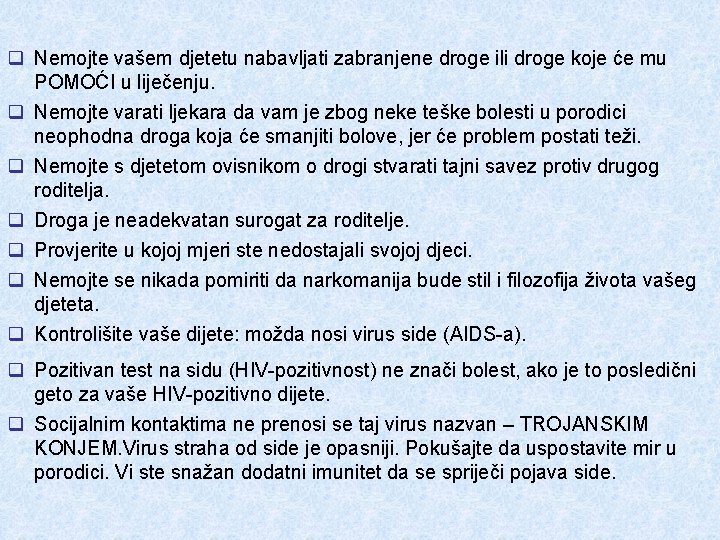 ❑ Nemojte vašem djetetu nabavljati zabranjene droge ili droge koje će mu POMOĆI u liječenju.

❑ Nemojte varati ljekara da vam je zbog neke teške bolesti u porodici neophodna droga koja će smanjiti bolove, jer će problem postati teži.

❑ Nemojte s djetetom ovisnikom o drogi stvarati tajni savez protiv drugog roditelja.

❑ Droga je neadekvatan surogat za roditelje.

❑ Provjerite u kojoj mjeri ste nedostajali svojoj djeci.

❑ Nemojte se nikada pomiriti da narkomanija bude stil i filozofija života vašeg djeteta.

❑ Kontrolišite vaše dijete: možda nosi virus side (AIDS-a).

❑ Pozitivan test na sidu (HIV-pozitivnost) ne znači bolest, ako je to posledični geto za vaše HIV-pozitivno dijete.

❑ Socijalnim kontaktima ne prenosi se taj virus nazvan – TROJANSKIM KONJEM.Virus straha od side je opasniji. Pokušajte da uspostavite mir u porodici. Vi ste snažan dodatni imunitet da se spriječi pojava side.